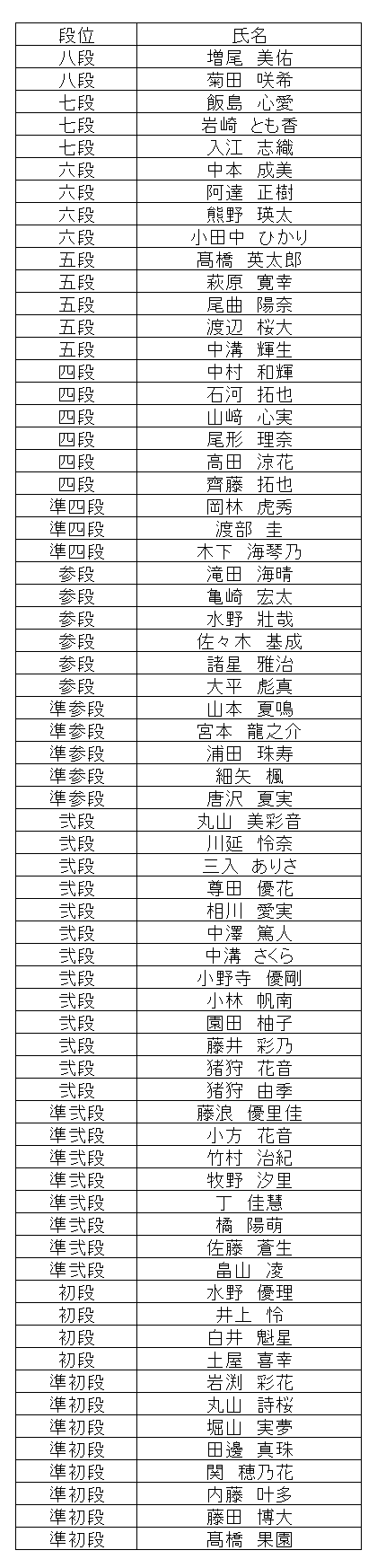 | 段位 | 氏名 |
|---|---|
| 八段 | 増尾　美佑 |
| 八段 | 菊田　咲希 |
| 七段 | 飯島　心愛 |
| 七段 | 岩崎　とも香 |
| 七段 | 入江　志織 |
| 六段 | 中本　成美 |
| 六段 | 阿達　正樹 |
| 六段 | 熊野　瑛太 |
| 六段 | 小田中　ひかり |
| 五段 | 髙橋　英太郎 |
| 五段 | 萩原　寛幸 |
| 五段 | 尾曲　陽奈 |
| 五段 | 渡辺　桜大 |
| 五段 | 中溝　輝生 |
| 四段 | 中村　和輝 |
| 四段 | 石河　拓也 |
| 四段 | 山﨑　心実 |
| 四段 | 尾形　理奈 |
| 四段 | 高田　涼花 |
| 四段 | 齊藤　拓也 |
| 準四段 | 岡林　虎秀 |
| 準四段 | 渡部　圭 |
| 準四段 | 木下　海琴乃 |
| 参段 | 滝田　海晴 |
| 参段 | 亀崎　宏太 |
| 参段 | 水野　壮哉 |
| 参段 | 佐々木　基成 |
| 参段 | 諸星　雅治 |
| 参段 | 大平　彪真 |
| 準参段 | 山本　夏鳴 |
| 準参段 | 宮本　龍之介 |
| 準参段 | 浦田　珠寿 |
| 準参段 | 細矢　楓 |
| 準参段 | 唐沢　夏実 |
| 弐段 | 丸山　美彩音 |
| 弐段 | 川延　怜奈 |
| 弐段 | 三入　ありさ |
| 弐段 | 尊田　優花 |
| 弐段 | 相川　愛実 |
| 弐段 | 中澤　篤人 |
| 弐段 | 中溝　さくら |
| 弐段 | 小野寺　優剛 |
| 弐段 | 小林　帆南 |
| 弐段 | 園田　柚子 |
| 弐段 | 藤井　彩乃 |
| 弐段 | 猪狩　花音 |
| 弐段 | 猪狩　由季 |
| 準弐段 | 藤浪　優里佳 |
| 準弐段 | 小方　花音 |
| 準弐段 | 竹村　治紀 |
| 準弐段 | 牧野　汐里 |
| 準弐段 | 丁　佳慧 |
| 準弐段 | 橘　陽萌 |
| 準弐段 | 佐藤　蒼生 |
| 準弐段 | 畠山　凌 |
| 初段 | 水野　優理 |
| 初段 | 井上　怜 |
| 初段 | 白井　魁星 |
| 初段 | 土屋　喜幸 |
| 準初段 | 岩渕　彩花 |
| 準初段 | 丸山　詩桜 |
| 準初段 | 堀山　実夢 |
| 準初段 | 田邊　真珠 |
| 準初段 | 関　穂乃花 |
| 準初段 | 内藤　叶多 |
| 準初段 | 藤田　博大 |
| 準初段 | 髙橋　果園 |